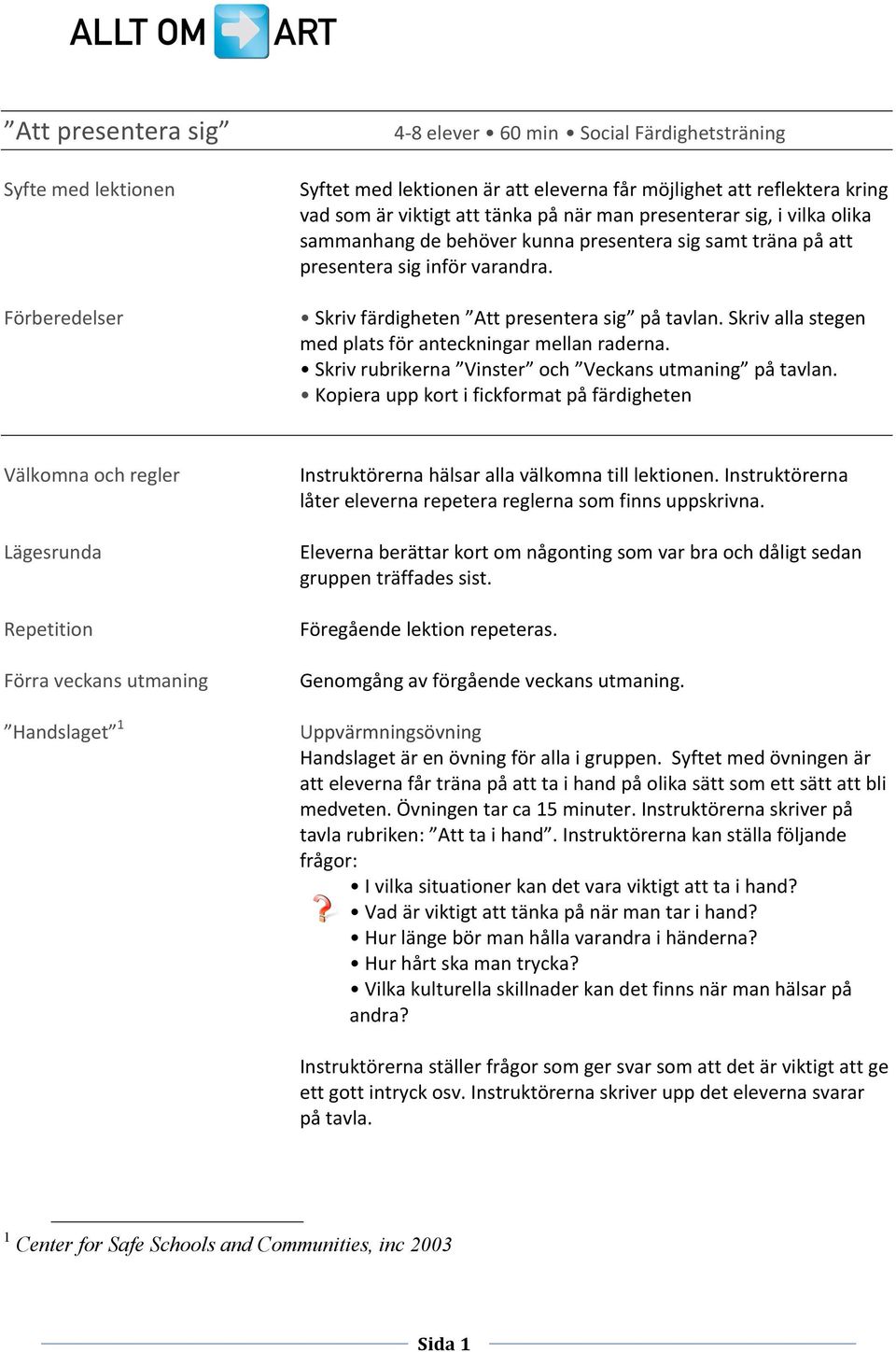 ALLT OM ART

”Att presentera sig”

4-8 elever • 60 min • Social Färdighetsträning

Syfte med lektionen

Syftet med lektionen är att eleverna får möjlighet att reflektera kring vad som är viktigt att tänka på när man presenterar sig, i vilka olika sammanhang de behöver kunna presentera sig samt träna på att presentera sig inför varandra.

Förberedelser

• Skriv färdigheten ”Att presentera sig” på tavlan. Skriv alla stegen med plats för anteckningar mellan raderna.
• Skriv rubrikerna ”Vinster” och ”Veckans utmaning” på tavlan.
• Kopiera upp kort i fickformat på färdigheten

Välkomna och regler

Instruktörerna hälsar alla välkomna till lektionen. Instruktörerna låter eleverna repetera reglerna som finns uppskrivna.

Lägesrunda

Eleverna berättar kort om någonting som var bra och dåligt sedan gruppen träffades sist.

Repetition

Föregående lektion repeteras.

Förra veckans utmaning

Genomgång av förgående veckans utmaning.

”Handslaget”$^1$

Uppvärmningsövning
Handslaget är en övning för alla i gruppen. Syftet med övningen är att eleverna får träna på att ta i hand på olika sätt som ett sätt att bli medveten. Övningen tar ca 15 minuter. Instruktörerna skriver på tavla rubriken: ”Att ta i hand”. Instruktörerna kan ställa följande frågor:
• I vilka situationer kan det vara viktigt att ta i hand?
• Vad är viktigt att tänka på när man tar i hand?
• Hur länge bör man hålla varandra i händerna?
• Hur hårt ska man trycka?
• Vilka kulturella skillnader kan det finns när man hälsar på andra?

Instruktörerna ställer frågor som ger svar som att det är viktigt att ge ett gott intryck osv. Instruktörerna skriver upp det eleverna svarar på tavla.

$^1$ Center for Safe Schools and Communities, inc 2003

Sida 1